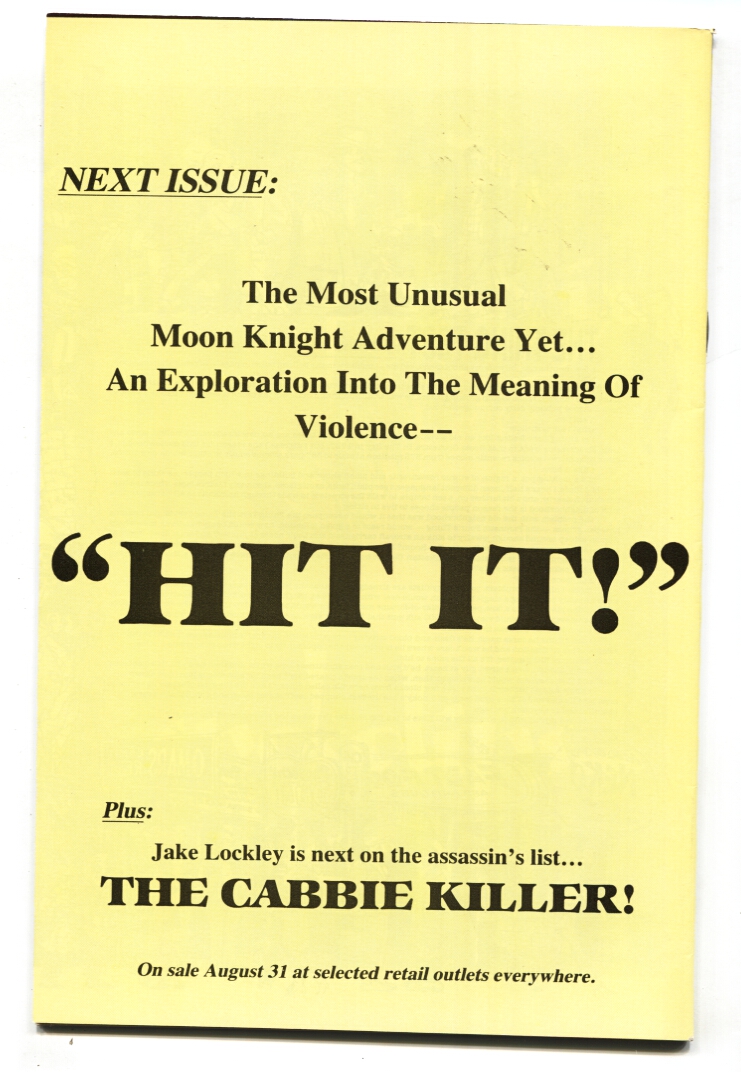 NEXT ISSUE:

The Most Unusual Moon Knight Adventure Yet... An Exploration Into The Meaning Of Violence--

"HIT IT!"

Plus:

Jake Lockley is next on the assassin's list...

THE CABBIE KILLER!

On sale August 31 at selected retail outlets everywhere.